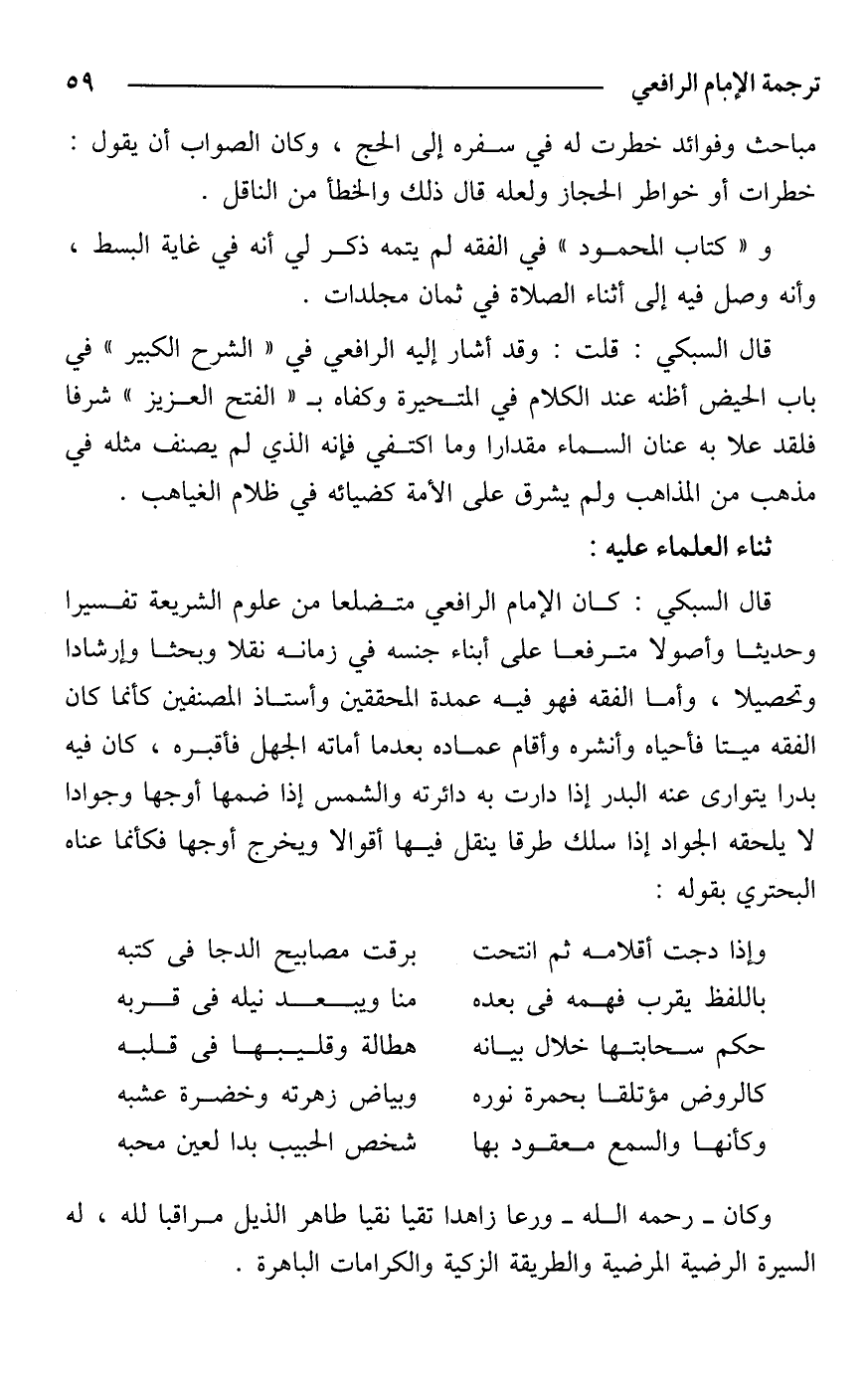 ترجمة الإمام الرافعي ٥٩

مباحث وفوائد خطرت له في سفره إلى الحج ، وكان الصواب أن يقول : خطرات أو خواطر الحجاز ولعله قال ذلك والخطأ من الناقل .

و « كتاب المحمود » في الفقه لم يتمه ذكر لي أنه في غاية البسط ، وأنه وصل فيه إلى أثناء الصلاة في ثمان مجلدات .

قال السبكي : قلت : وقد أشار إليه الرافعي في « الشرح الكبير » في باب الحيض أظنه عند الكلام في المتحيرة وكفاه بـ « الفتح العزيز » شرفا فلقد علا به عنان السماء مقدارا وما اكتفي فإنه الذي لم يصنف مثله في مذهب من المذاهب ولم يشرق على الأمة كضيائه في ظلام الغياهب .

ثناء العلماء عليه :

قال السبكي : كان الإمام الرافعي متضلعا من علوم الشريعة تفسيرا وحديثا وأصولا مترفعا على أبناء جنسه في زمانه نقلا وبحثا وإرشادا وتحصيلا ، وأما الفقه فهو فيه عمدة المحققين وأستاذ المصنفين كأنما كان الفقه ميتا فأحياه وأنشره وأقام عماده بعدما أماته الجهل فأقبره ، كان فيه بدرا يتوارى عنه البدر إذا دارت به دائرته والشمس إذا ضمها أوجها وجوادا لا يلحقه الجواد إذا سلك طرقا ينقل فيها أقوالا ويخرج أوجها فكأنما عناه البحتري بقوله :

وإذا دجت أقلامه ثم انتحت
برقت مصابيح الدجا فى كتبه

باللفظ يقرب فهمه فى بعده
منا ويبعد نيله فى قربه

حكم سحابتها خلال بيانه
هطالة وقليبها فى قلبه

كالروض مؤتلقا بحمرة نوره
وبياض زهرته وخضرة عشبه

وكأنها والسمع معقود بها
شخص الحبيب بدا لعين محبه

وكان ـ رحمه الله ـ ورعا زاهدا تقيا نقيا طاهر الذيل مراقبا لله ، له السيرة الرضية المرضية والطريقة الزكية والكرامات الباهرة .